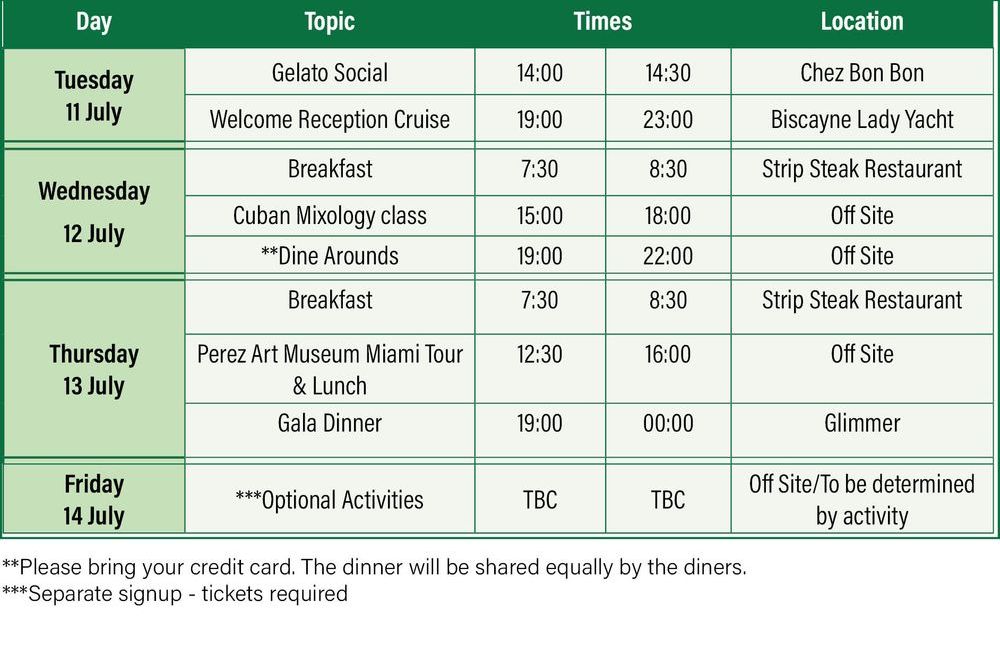 | Day | Topic | Times | | Location |
|---|---|---|---|---|
| Tuesday 11 July | Gelato Social | 14:00 | 14:30 | Chez Bon Bon |
| | Welcome Reception Cruise | 19:00 | 23:00 | Biscayne Lady Yacht |
| Wednesday 12 July | Breakfast | 7:30 | 8:30 | Strip Steak Restaurant |
| | Cuban Mixology class | 15:00 | 18:00 | Off Site |
| | **Dine Arounds | 19:00 | 22:00 | Off Site |
| Thursday 13 July | Breakfast | 7:30 | 8:30 | Strip Steak Restaurant |
| | Perez Art Museum Miami Tour & Lunch | 12:30 | 16:00 | Off Site |
| | Gala Dinner | 19:00 | 00:00 | Glimmer |
| Friday 14 July | ***Optional Activities | TBC | TBC | Off Site/To be determined by activity |

**Please bring your credit card. The dinner will be shared equally by the diners.
***Separate signup - tickets required